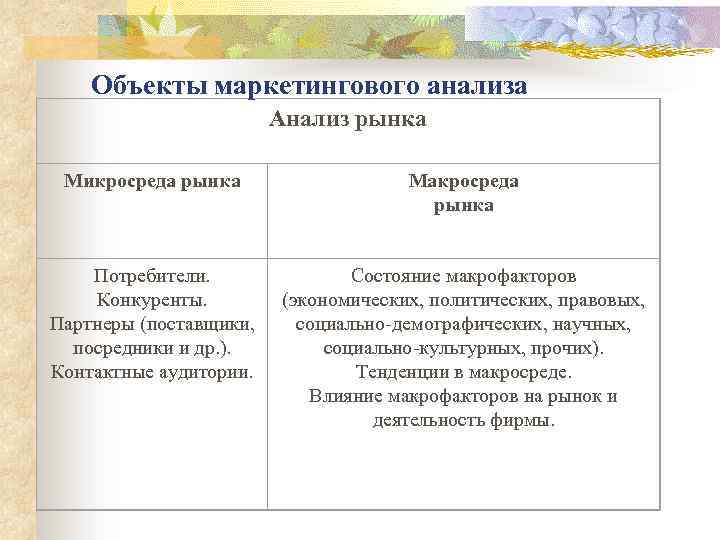 Объекты маркетингового анализа

| Анализ рынка | |
|---|---|
| Микросреда рынка | Макросреда рынка |
| Потребители. Конкуренты. Партнеры (поставщики, посредники и др.). Контактные аудитории. | Состояние макрофакторов (экономических, политических, правовых, социально-демографических, научных, социально-культурных, прочих). Тенденции в макросреде. Влияние макрофакторов на рынок и деятельность фирмы. |